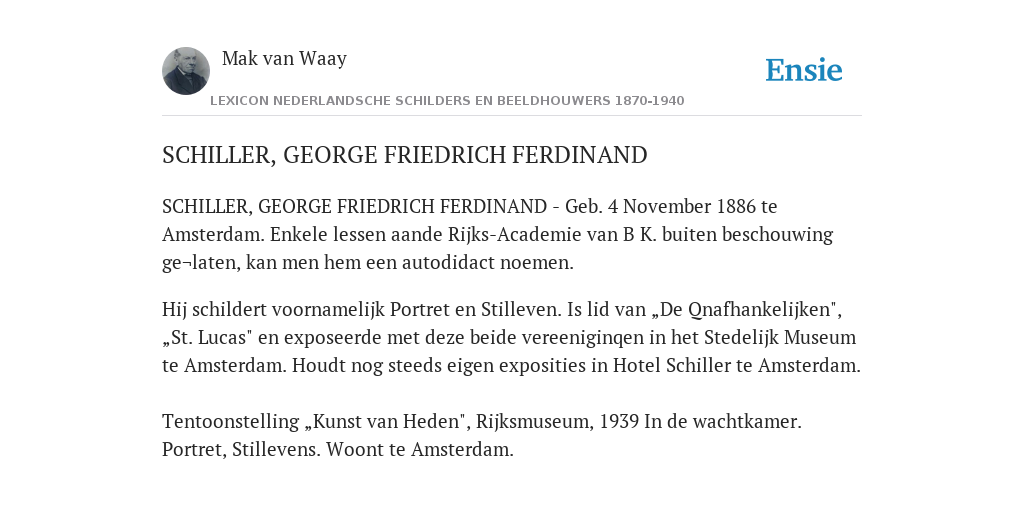 Mak van Waay

Ensie

LEXICON NEDERLANDSCHE SCHILDERS EN BEELDHOUWERS 1870-1940

SCHILLER, GEORGE FRIEDRICH FERDINAND

SCHILLER, GEORGE FRIEDRICH FERDINAND - Geb. 4 November 1886 te Amsterdam. Enkele lessen aande Rijks-Academie van B K. buiten beschouwing ge¬laten, kan men hem een autodidact noemen.

Hij schildert voornamelijk Portret en Stilleven. Is lid van „De Qnafhankelijken", „St. Lucas" en exposeerde met deze beide vereeniginqen in het Stedelijk Museum te Amsterdam. Houdt nog steeds eigen exposities in Hotel Schiller te Amsterdam.

Tentoonstelling „Kunst van Heden", Rijksmuseum, 1939 In de wachtkamer. Portret, Stillevens. Woont te Amsterdam.